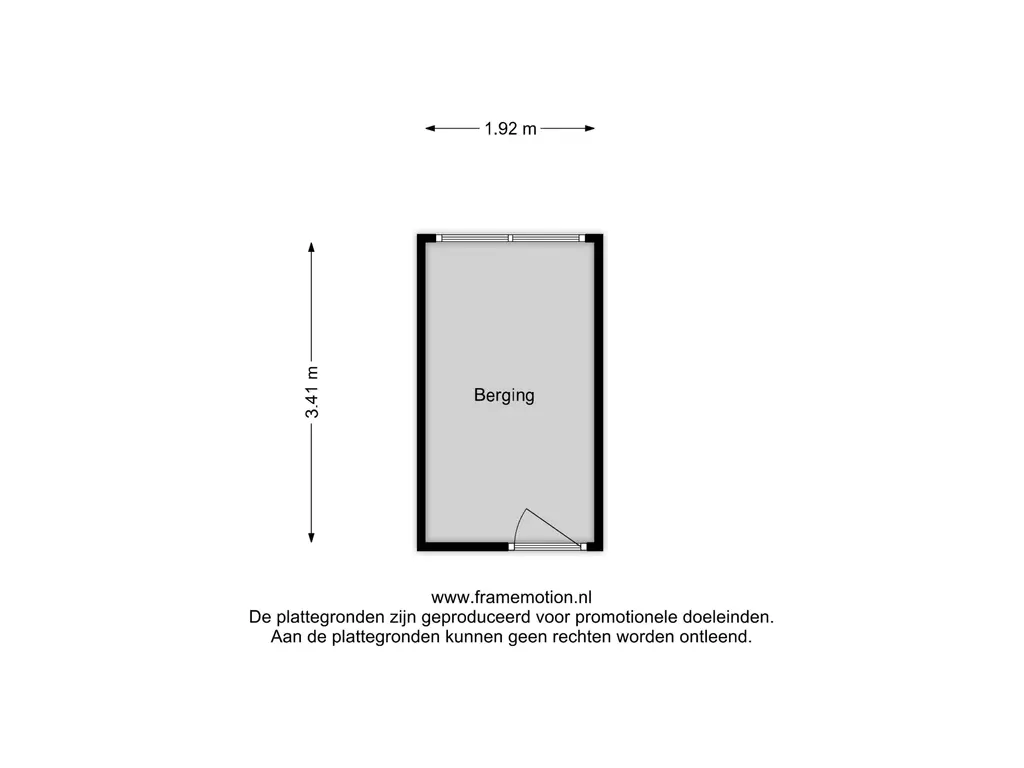 1.92 m

3.41 m

Berging

www.framemotion.nl
De plattegronden zijn geproduceerd voor promotionele doeleinden.
Aan de plattegronden kunnen geen rechten worden ontleend.